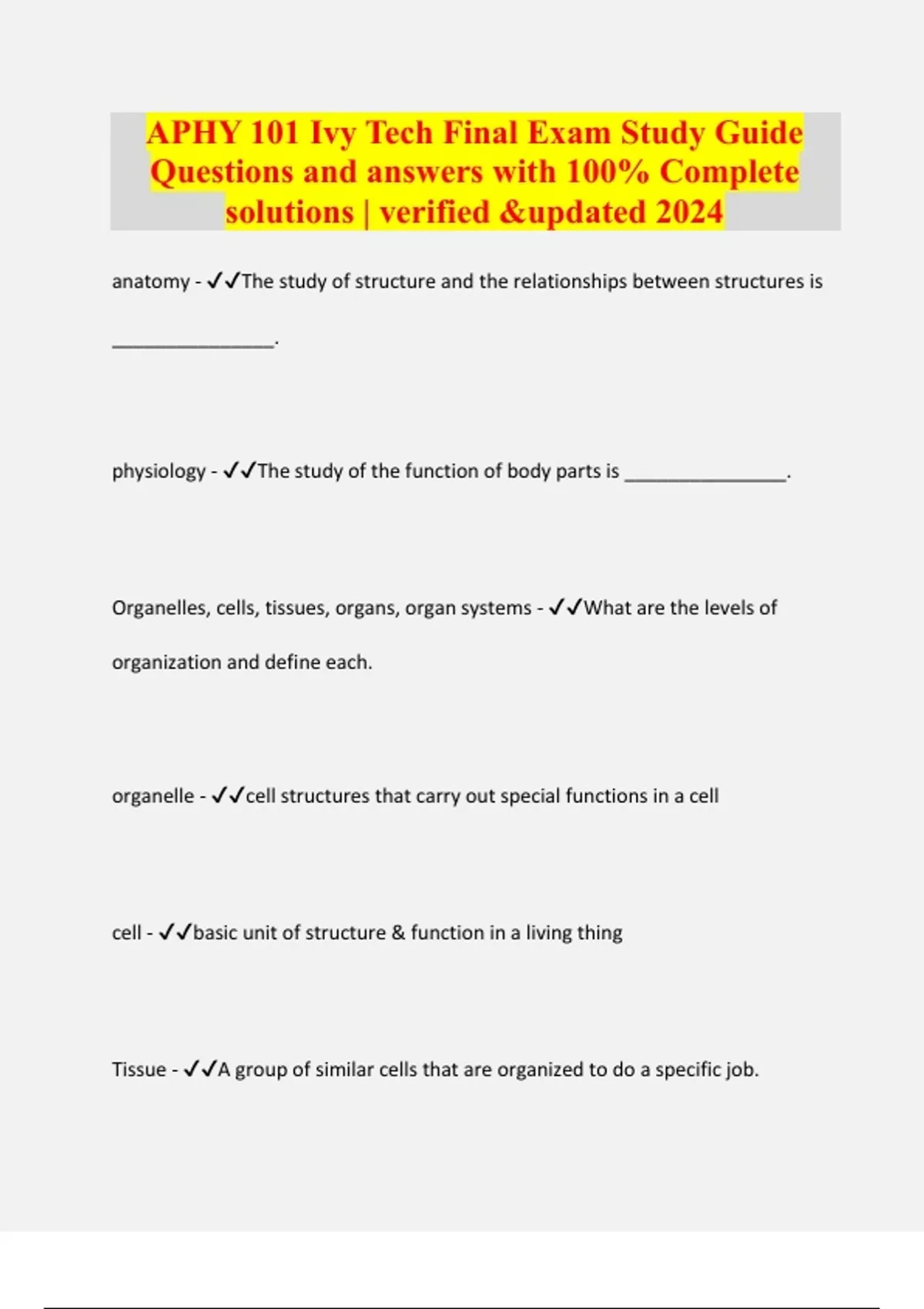 APHY 101 Ivy Tech Final Exam Study Guide Questions and answers with 100% Complete solutions | verified &updated 2024

anatomy - ✓✓The study of structure and the relationships between structures is ________________.

physiology - ✓✓The study of the function of body parts is ________________.

Organelles, cells, tissues, organs, organ systems - ✓✓What are the levels of organization and define each.

organelle - ✓✓cell structures that carry out special functions in a cell

cell - ✓✓basic unit of structure & function in a living thing

Tissue - ✓✓A group of similar cells that are organized to do a specific job.